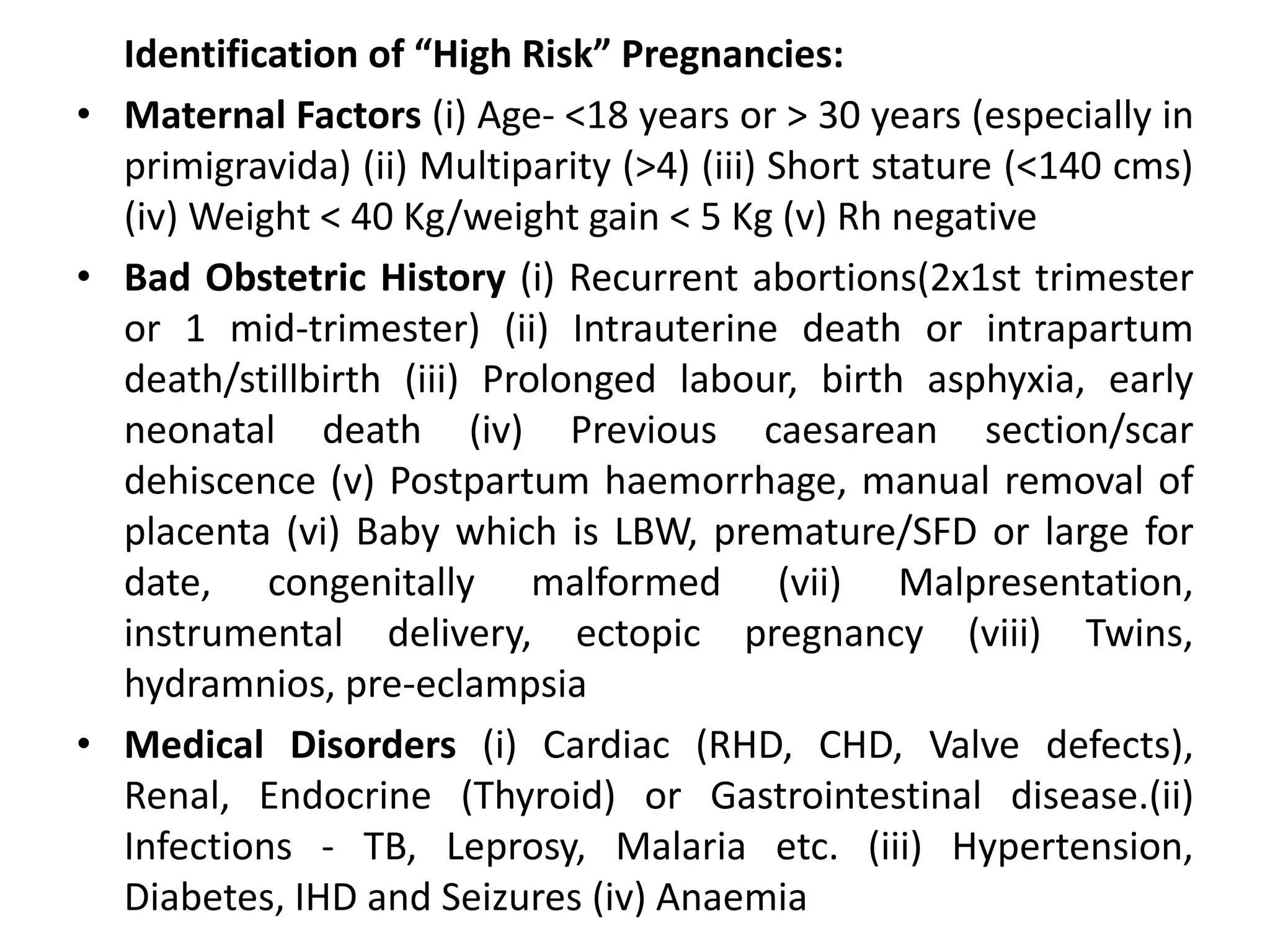 Identification of “High Risk” Pregnancies:

• Maternal Factors (i) Age- <18 years or > 30 years (especially in primigravida) (ii) Multiparity (>4) (iii) Short stature (<140 cms) (iv) Weight < 40 Kg/weight gain < 5 Kg (v) Rh negative

• Bad Obstetric History (i) Recurrent abortions(2x1st trimester or 1 mid-trimester) (ii) Intrauterine death or intrapartum death/stillbirth (iii) Prolonged labour, birth asphyxia, early neonatal death (iv) Previous caesarean section/scar dehiscence (v) Postpartum haemorrhage, manual removal of placenta (vi) Baby which is LBW, premature/SFD or large for date, congenitally malformed (vii) Malpresentation, instrumental delivery, ectopic pregnancy (viii) Twins, hydramnios, pre-eclampsia

• Medical Disorders (i) Cardiac (RHD, CHD, Valve defects), Renal, Endocrine (Thyroid) or Gastrointestinal disease.(ii) Infections - TB, Leprosy, Malaria etc. (iii) Hypertension, Diabetes, IHD and Seizures (iv) Anaemia